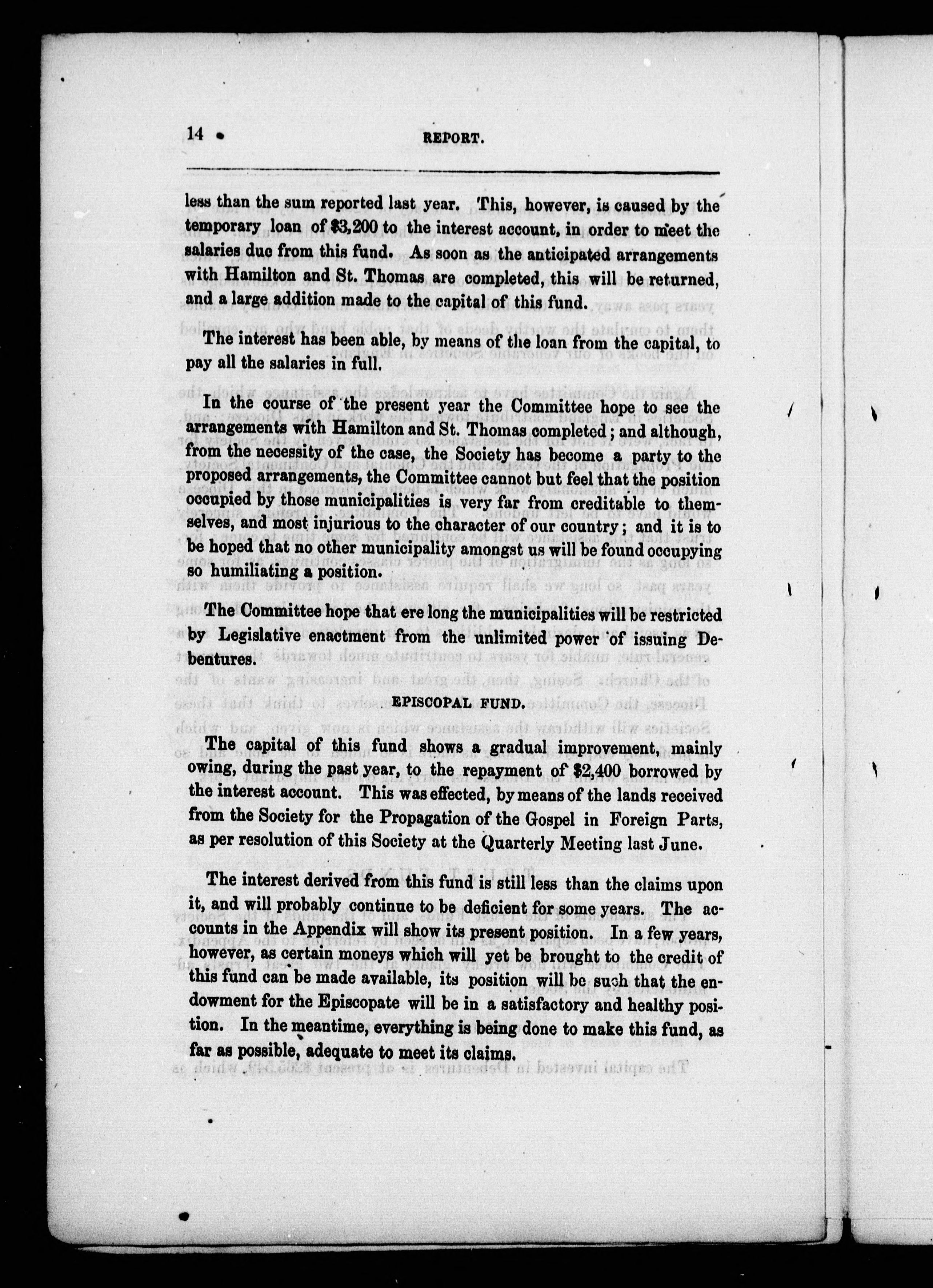 14 REPORT.

less than the sum reported last year. This, however, is caused by the temporary loan of $3,200 to the interest account, in order to meet the salaries due from this fund. As soon as the anticipated arrangements with Hamilton and St. Thomas are completed, this will be returned, and a large addition made to the capital of this fund.

The interest has been able, by means of the loan from the capital, to pay all the salaries in full.

In the course of the present year the Committee hope to see the arrangements with Hamilton and St. Thomas completed; and although, from the necessity of the case, the Society has become a party to the proposed arrangements, the Committee cannot but feel that the position occupied by those municipalities is very far from creditable to themselves, and most injurious to the character of our country; and it is to be hoped that no other municipality amongst us will be found occupying so humiliating a position.

The Committee hope that ere long the municipalities will be restricted by Legislative enactment from the unlimited power of issuing Debentures.

EPISCOPAL FUND.

The capital of this fund shows a gradual improvement, mainly owing, during the past year, to the repayment of $2,400 borrowed by the interest account. This was effected, by means of the lands received from the Society for the Propagation of the Gospel in Foreign Parts, as per resolution of this Society at the Quarterly Meeting last June.

The interest derived from this fund is still less than the claims upon it, and will probably continue to be deficient for some years. The accounts in the Appendix will show its present position. In a few years, however, as certain moneys which will yet be brought to the credit of this fund can be made available, its position will be such that the endowment for the Episcopate will be in a satisfactory and healthy position. In the meantime, everything is being done to make this fund, as far as possible, adequate to meet its claims.